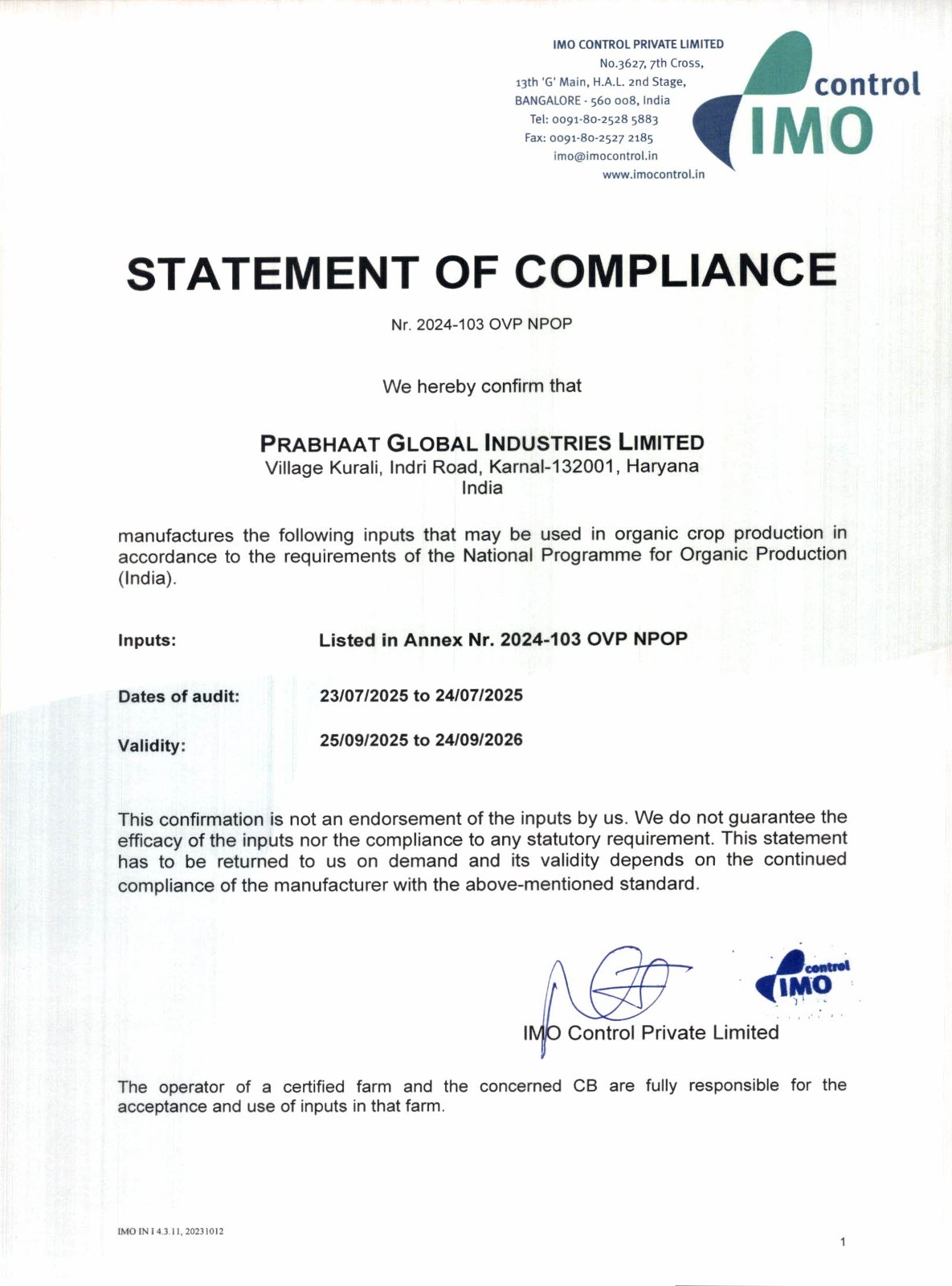 IMO CONTROL PRIVATE LIMITED
No.3627, 7th Cross,
13th 'G' Main, H.A.L. 2nd Stage,
BANGALORE - 560 008, India
Tel: 0091-80-2528 5883
Fax: 0091-80-2527 2185
imo@imocontrol.in
www.imocontrol.in

control
IMO

STATEMENT OF COMPLIANCE

Nr. 2024-103 OVP NPOP

We hereby confirm that

PRABHAAT GLOBAL INDUSTRIES LIMITED
Village Kurali, Indri Road, Karnal-132001, Haryana
India

manufactures the following inputs that may be used in organic crop production in accordance to the requirements of the National Programme for Organic Production (India).

Inputs: Listed in Annex Nr. 2024-103 OVP NPOP

Dates of audit: 23/07/2025 to 24/07/2025

Validity: 25/09/2025 to 24/09/2026

This confirmation is not an endorsement of the inputs by us. We do not guarantee the efficacy of the inputs nor the compliance to any statutory requirement. This statement has to be returned to us on demand and its validity depends on the continued compliance of the manufacturer with the above-mentioned standard.

control
IMO

IMO Control Private Limited

The operator of a certified farm and the concerned CB are fully responsible for the acceptance and use of inputs in that farm.

IMO IN I 4.3.11, 20231012

1